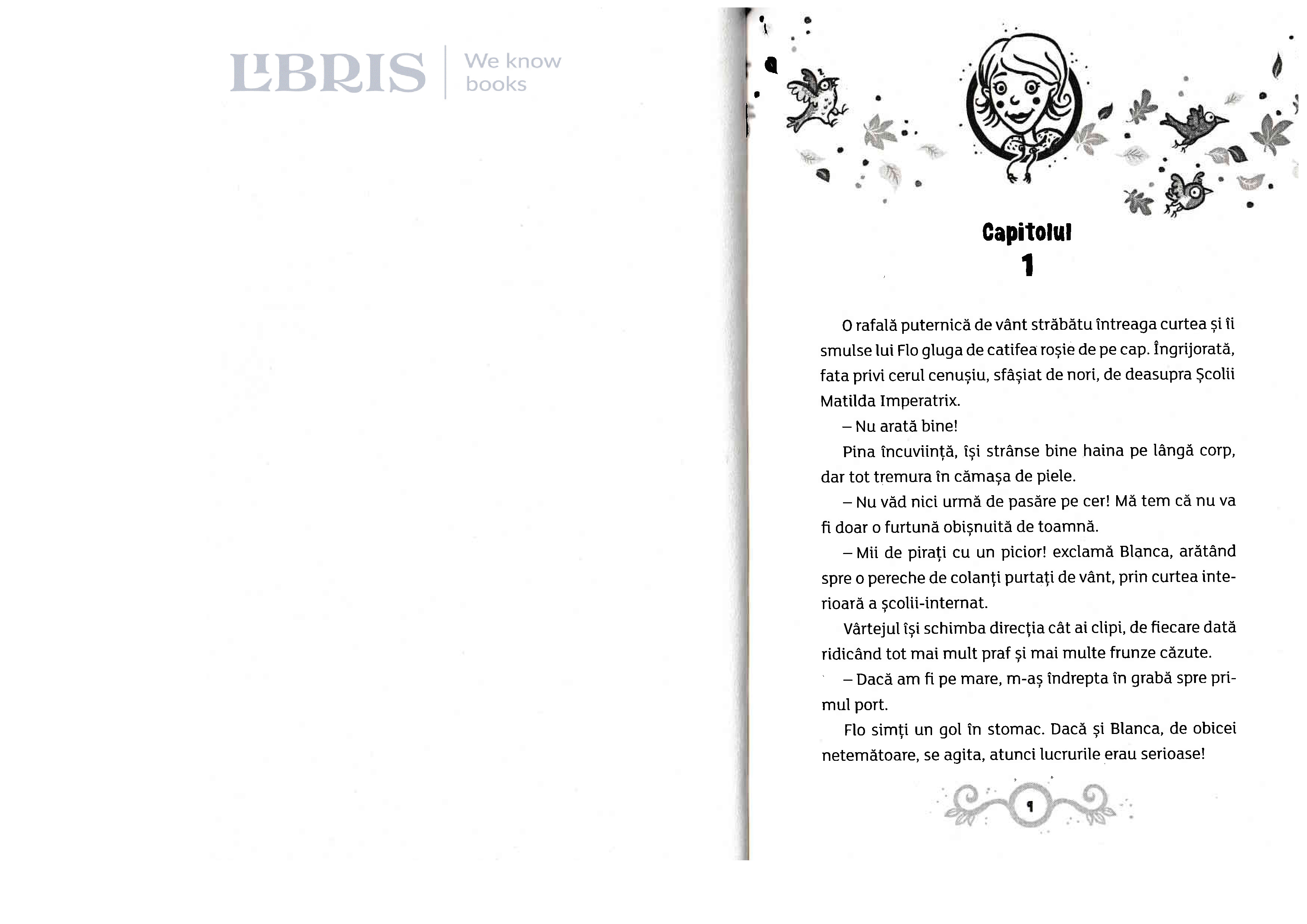 LIBRIS We know books

Capitolul
1

O rafală puternică de vânt străbătu întreaga curtea și îi smulse lui Flo gluga de catifea roșie de pe cap. Îngrijorată, fata privi cerul cenușiu, sfâșiat de nori, de deasupra Școlii Matilda Imperatrix.

– Nu arată bine!

Pina încuviință, își strânse bine haina pe lângă corp, dar tot tremura în cămașa de piele.

– Nu văd nici urmă de pasăre pe cer! Mă tem că nu va fi doar o furtună obișnuită de toamnă.

– Mii de pirați cu un picior! exclamă Blanca, arătând spre o pereche de colanți purtați de vânt, prin curtea interioară a școlii-internat.

Vârtejul își schimba direcția cât ai clipi, de fiecare dată ridicând tot mai mult praf și mai multe frunze căzute.

– Dacă am fi pe mare, m-aș îndrepta în grabă spre primul port.

Flo simți un gol în stomac. Dacă și Blanca, de obicei netemătoare, se agita, atunci lucrurile erau serioase!

9